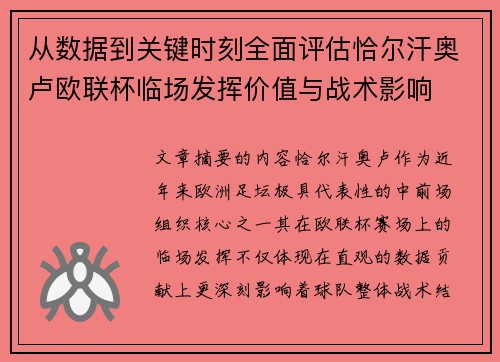 从数据到关键时刻全面评估恰尔汗奥卢欧联杯临场发挥价值与战术影响

文章摘要的内容恰尔汗奥卢作为近年来欧洲足坛极具代表性的中前场组织核心之一其在欧联杯赛场上的临场发挥不仅体现在直观的数据贡献上更深刻影响着球队整体战术结